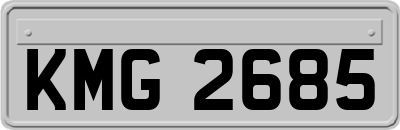 KMG 2685